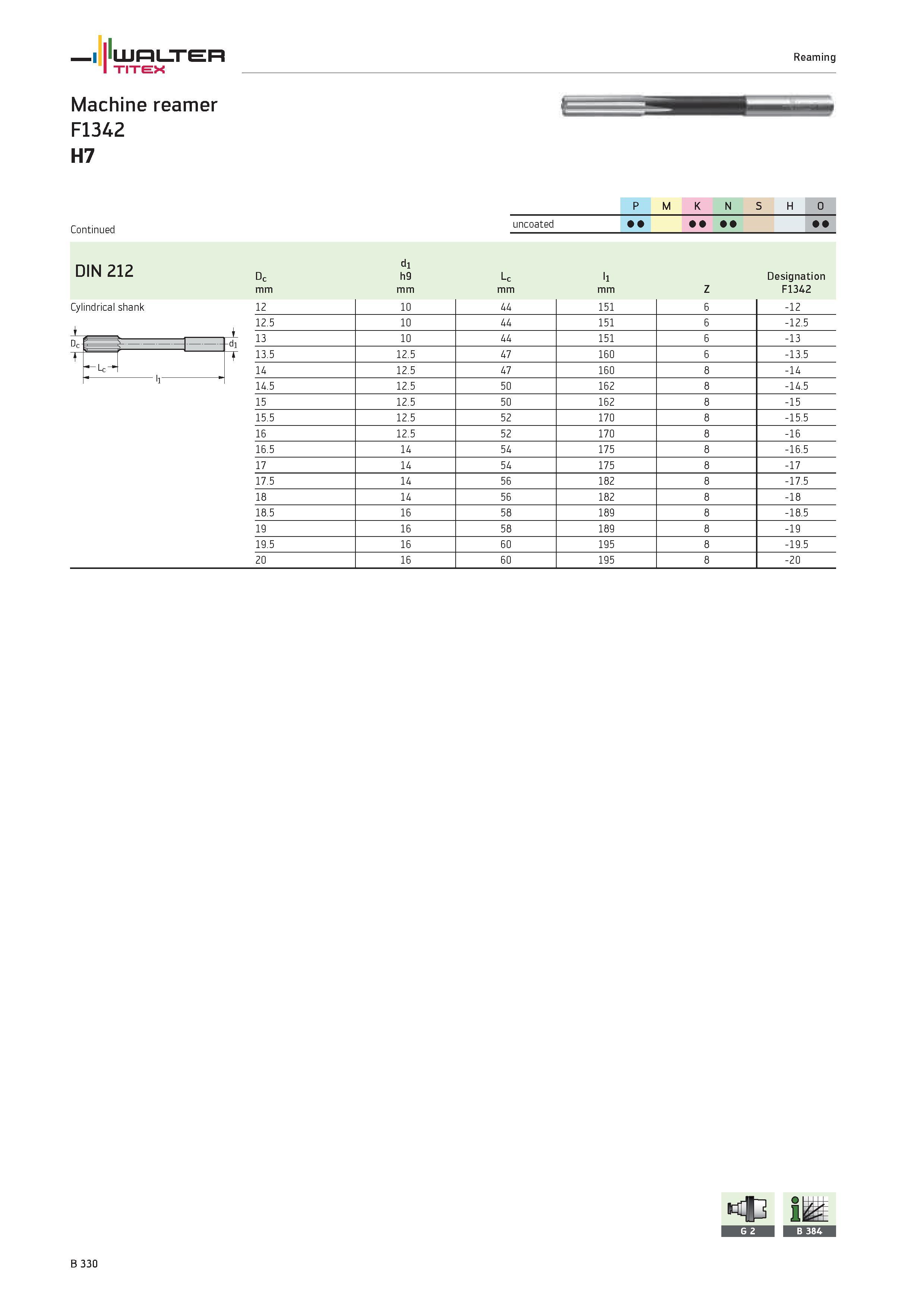 WALTER
TITEX

Reaming

Machine reamer
F1342
H7

| | P | M | K | N | S | H | O |
|---|---|---|---|---|---|---|---|
| uncoated | ●● | | ●● | ●● | | | ●● |

Continued

DIN 212

Cylindrical shank

$D_c$ $d_1$ $L_c$ $l_1$

| $D_c$ mm | $d_1$ h9 mm | $L_c$ mm | $l_1$ mm | Z | Designation F1342 |
|---|---|---|---|---|---|
| 12 | 10 | 44 | 151 | 6 | -12 |
| 12.5 | 10 | 44 | 151 | 6 | -12.5 |
| 13 | 10 | 44 | 151 | 6 | -13 |
| 13.5 | 12.5 | 47 | 160 | 6 | -13.5 |
| 14 | 12.5 | 47 | 160 | 8 | -14 |
| 14.5 | 12.5 | 50 | 162 | 8 | -14.5 |
| 15 | 12.5 | 50 | 162 | 8 | -15 |
| 15.5 | 12.5 | 52 | 170 | 8 | -15.5 |
| 16 | 12.5 | 52 | 170 | 8 | -16 |
| 16.5 | 14 | 54 | 175 | 8 | -16.5 |
| 17 | 14 | 54 | 175 | 8 | -17 |
| 17.5 | 14 | 56 | 182 | 8 | -17.5 |
| 18 | 14 | 56 | 182 | 8 | -18 |
| 18.5 | 16 | 58 | 189 | 8 | -18.5 |
| 19 | 16 | 58 | 189 | 8 | -19 |
| 19.5 | 16 | 60 | 195 | 8 | -19.5 |
| 20 | 16 | 60 | 195 | 8 | -20 |

G 2
B 384

B 330